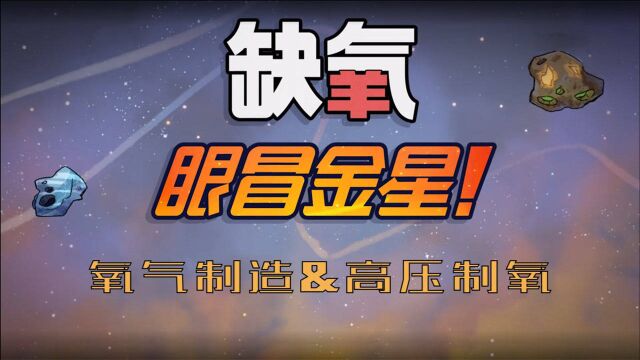 缺氧

眼冒金星！

氧气制造&高压制氧